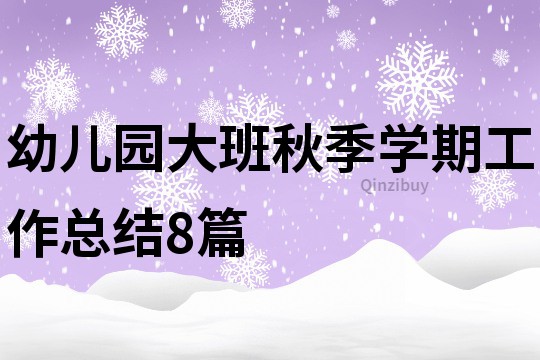 幼儿园大班秋季学期工作总结8篇

Qinzibuy